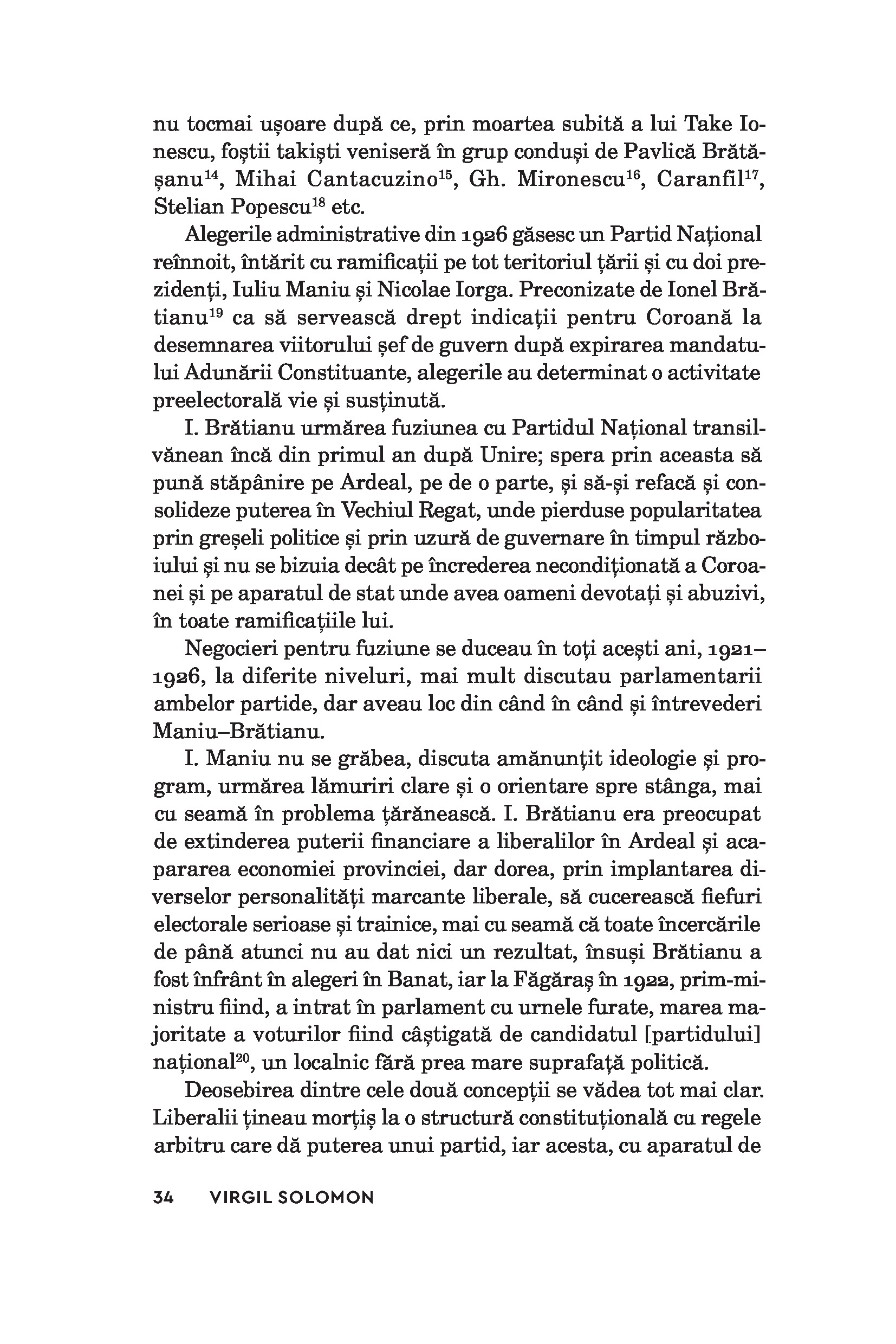 nu tocmai ușoare după ce, prin moartea subită a lui Take Ionescu, foștii takiști veniseră în grup conduși de Pavlică Brătășanu$^{14}$, Mihai Cantacuzino$^{15}$, Gh. Mironescu$^{16}$, Caranfil$^{17}$, Stelian Popescu$^{18}$ etc.

Alegerile administrative din 1926 găsesc un Partid Național reînnoit, întărit cu ramificații pe tot teritoriul țării și cu doi prezidenți, Iuliu Maniu și Nicolae Iorga. Preconizate de Ionel Brătianu$^{19}$ ca să servească drept indicații pentru Coroană la desemnarea viitorului șef de guvern după expirarea mandatului Adunării Constituante, alegerile au determinat o activitate preelectorală vie și susținută.

I. Brătianu urmărea fuziunea cu Partidul Național transilvănean încă din primul an după Unire; spera prin aceasta să pună stăpânire pe Ardeal, pe de o parte, și să-și refacă și consolideze puterea în Vechiul Regat, unde pierduse popularitatea prin greșeli politice și prin uzură de guvernare în timpul războiului și nu se bizuia decât pe încrederea necondiționată a Coroanei și pe aparatul de stat unde avea oameni devotați și abuzivi, în toate ramificațiile lui.

Negocieri pentru fuziune se duceau în toți acești ani, 1921–1926, la diferite niveluri, mai mult discutau parlamentarii ambelor partide, dar aveau loc din când în când și întrevederi Maniu–Brătianu.

I. Maniu nu se grăbea, discuta amănunțit ideologie și program, urmărea lămuriri clare și o orientare spre stânga, mai cu seamă în problema țărănească. I. Brătianu era preocupat de extinderea puterii financiare a liberalilor în Ardeal și acapararea economiei provinciei, dar dorea, prin implantarea diverselor personalități marcante liberale, să cucerească fiefuri electorale serioase și trainice, mai cu seamă că toate încercările de până atunci nu au dat nici un rezultat, însuși Brătianu a fost înfrânt în alegeri în Banat, iar la Făgăraș în 1922, prim-ministru fiind, a intrat în parlament cu urnele furate, marea majoritate a voturilor fiind câștigată de candidatul [partidului] național$^{20}$, un localnic fără prea mare suprafață politică.

Deosebirea dintre cele două concepții se vădea tot mai clar. Liberalii țineau morțiș la o structură constituțională cu regele arbitru care dă puterea unui partid, iar acesta, cu aparatul de

34 VIRGIL SOLOMON